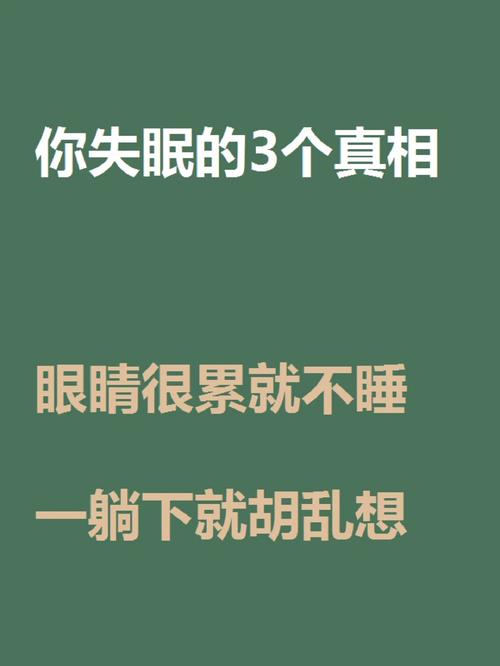 你失眠的3个真相

眼睛很累就不睡

一躺下就胡乱想